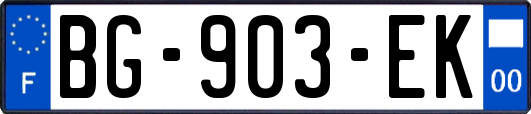 F
BG-903-EK
00